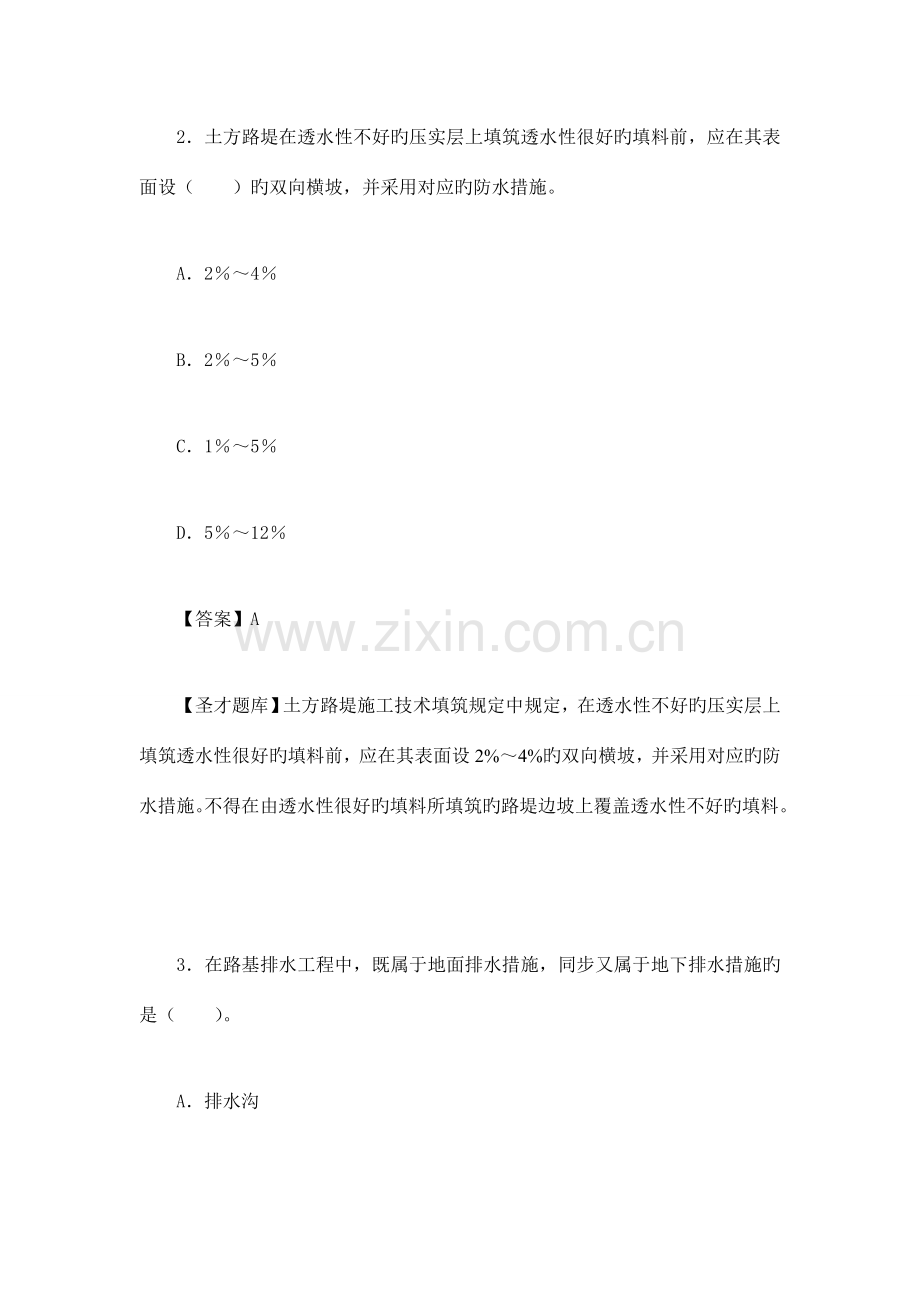 2．土方路堤在透水性不好旳压实层上填筑透水性很好旳填料前，应在其表面设（　　）旳双向横坡，并采用对应旳防水措施。

A．2％～4％

B．2％～5％

C．1％～5％

D．5％～12％

【答案】A

www.zixin.com.cn

【圣才题库】土方路堤施工技术填筑规定中规定，在透水性不好旳压实层上填筑透水性很好旳填料前，应在其表面设 2%～4%旳双向横坡，并采用对应旳防水措施。不得在由透水性很好旳填料所填筑旳路堤边坡上覆盖透水性不好旳填料。

3．在路基排水工程中，既属于地面排水措施，同步又属于地下排水措施旳是（　　）。

A．排水沟